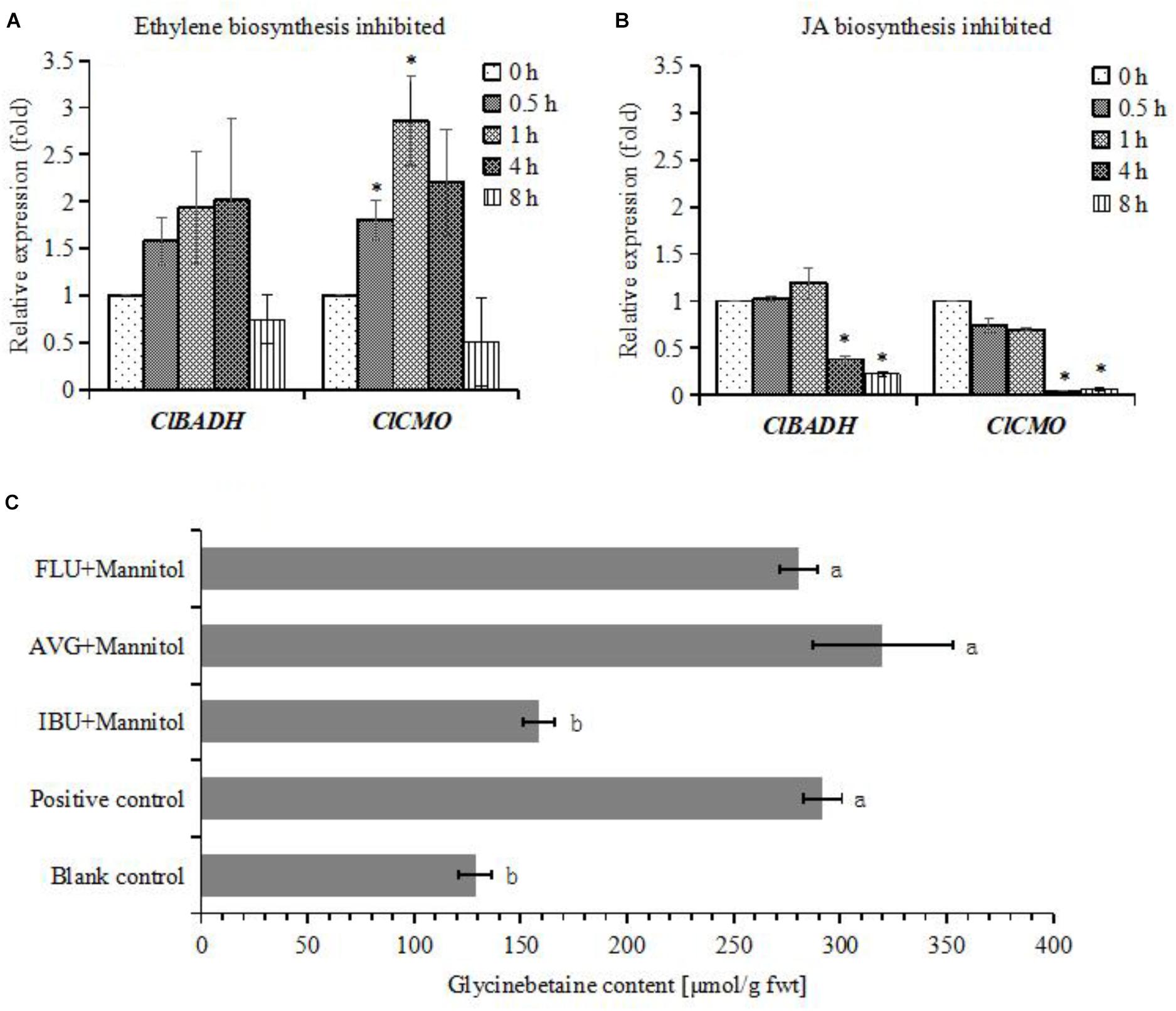 A

Ethylene biosynthesis inhibited

Relative expression (fold)

3.5
3
2.5
2
1.5
1
0.5
0

0 h
0.5 h
1 h
4 h
8 h

*
*

ClBADH
ClCMO

B

JA biosynthesis inhibited

Relative expression (fold)

3.5
3
2.5
2
1.5
1
0.5
0

0 h
0.5 h
1 h
4 h
8 h

*
*
*
*

ClBADH
ClCMO

C

FLU+Mannitol
a
AVG+Mannitol
a
IBU+Mannitol
b
Positive control
a
Blank control
b

0
50
100
150
200
250
300
350
400

Glycinebetaine content [μmol/g fwt]